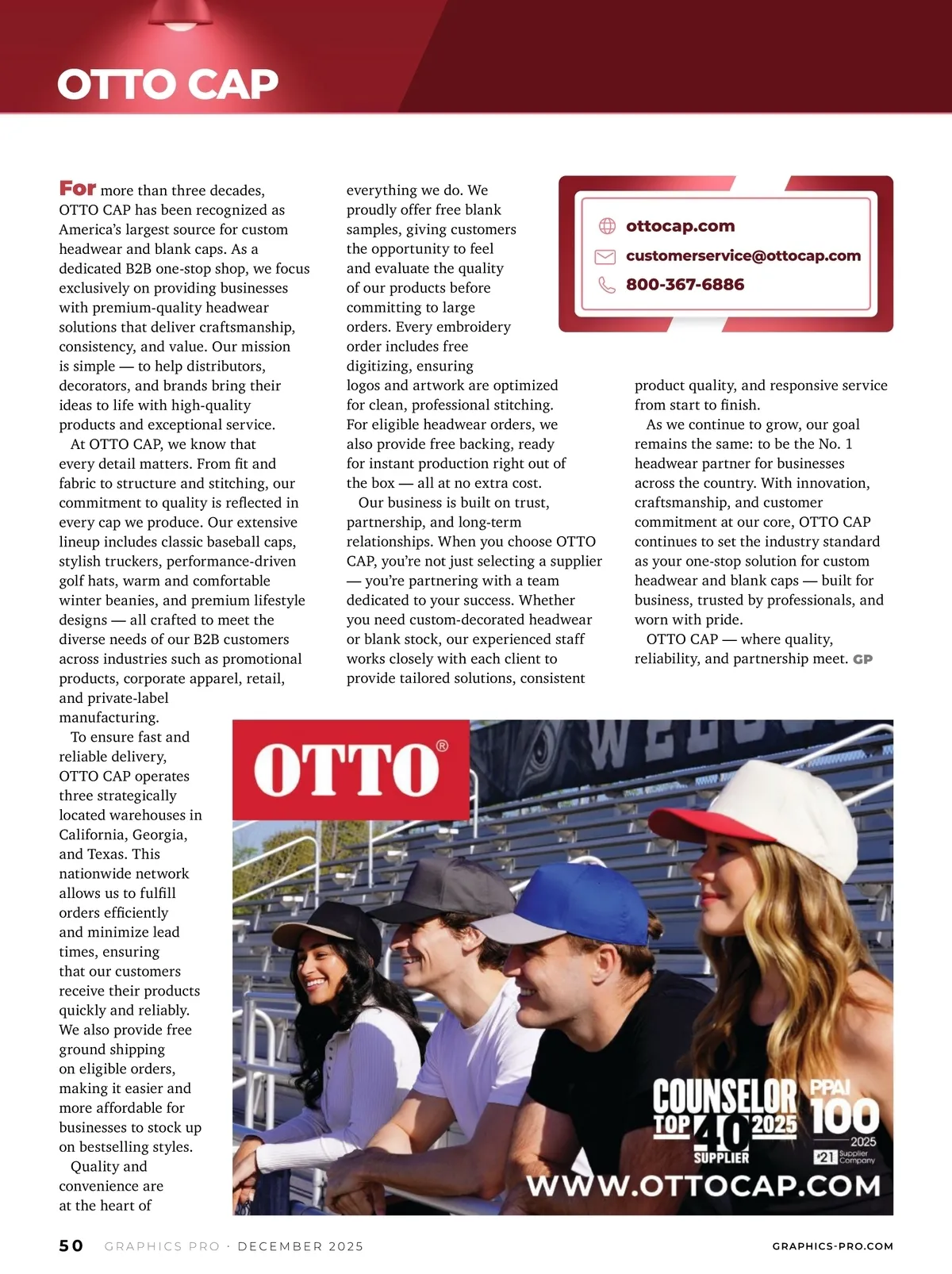 OTTO CAP

For more than three decades, OTTO CAP has been recognized as America's largest source for custom headwear and blank caps. As a dedicated B2B one-stop shop, we focus exclusively on providing businesses with premium-quality headwear solutions that deliver craftsmanship, consistency, and value. Our mission is simple — to help distributors, decorators, and brands bring their ideas to life with high-quality products and exceptional service.

At OTTO CAP, we know that every detail matters. From fit and fabric to structure and stitching, our commitment to quality is reflected in every cap we produce. Our extensive lineup includes classic baseball caps, stylish truckers, performance-driven golf hats, warm and comfortable winter beanies, and premium lifestyle designs — all crafted to meet the diverse needs of our B2B customers across industries such as promotional products, corporate apparel, retail, and private-label manufacturing.

To ensure fast and reliable delivery, OTTO CAP operates three strategically located warehouses in California, Georgia, and Texas. This nationwide network allows us to fulfill orders efficiently and minimize lead times, ensuring that our customers receive their products quickly and reliably. We also provide free ground shipping on eligible orders, making it easier and more affordable for businesses to stock up on bestselling styles.

Quality and convenience are at the heart of everything we do. We proudly offer free blank samples, giving customers the opportunity to feel and evaluate the quality of our products before committing to large orders. Every embroidery order includes free digitizing, ensuring logos and artwork are optimized for clean, professional stitching. For eligible headwear orders, we also provide free backing, ready for instant production right out of the box — all at no extra cost.

Our business is built on trust, partnership, and long-term relationships. When you choose OTTO CAP, you're not just selecting a supplier — you're partnering with a team dedicated to your success. Whether you need custom-decorated headwear or blank stock, our experienced staff works closely with each client to provide tailored solutions, consistent product quality, and responsive service from start to finish.

As we continue to grow, our goal remains the same: to be the No. 1 headwear partner for businesses across the country. With innovation, craftsmanship, and customer commitment at our core, OTTO CAP continues to set the industry standard as your one-stop solution for custom headwear and blank caps — built for business, trusted by professionals, and worn with pride.

OTTO CAP — where quality, reliability, and partnership meet. GP

ottocap.com
customerservice@ottocap.com
800-367-6886

OTTO®

COUNSELOR TOP 40 2025 SUPPLIER

PPAI 100 2025 #21 Supplier Company

WWW.OTTOCAP.COM

50 GRAPHICS PRO · DECEMBER 2025 GRAPHICS-PRO.COM